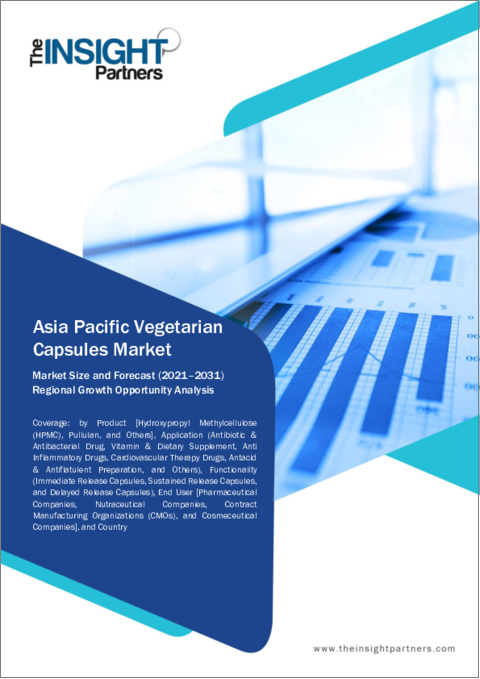 The INSIGHT Partners

Asia Pacific Vegetarian Capsules Market

Market Size and Forecast (2021–2031)
Regional Growth Opportunity Analysis

Coverage: by Product [Hydroxypropyl Methylcellulose (HPMC), Pullulan, and Others], Application (Antibiotic & Antibacterial Drug, Vitamin & Dietary Supplement, Anti Inflammatory Drugs, Cardiovascular Therapy Drugs, Antacid & Antiflatulent Preparation, and Others), Functionality (Immediate Release Capsules, Sustained Release Capsules, and Delayed Release Capsules), End User [Pharmaceutical Companies, Nutraceutical Companies, Contract Manufacturing Organizations (CMOs), and Cosmeceutical Companies], and Country

www.theinsightpartners.com